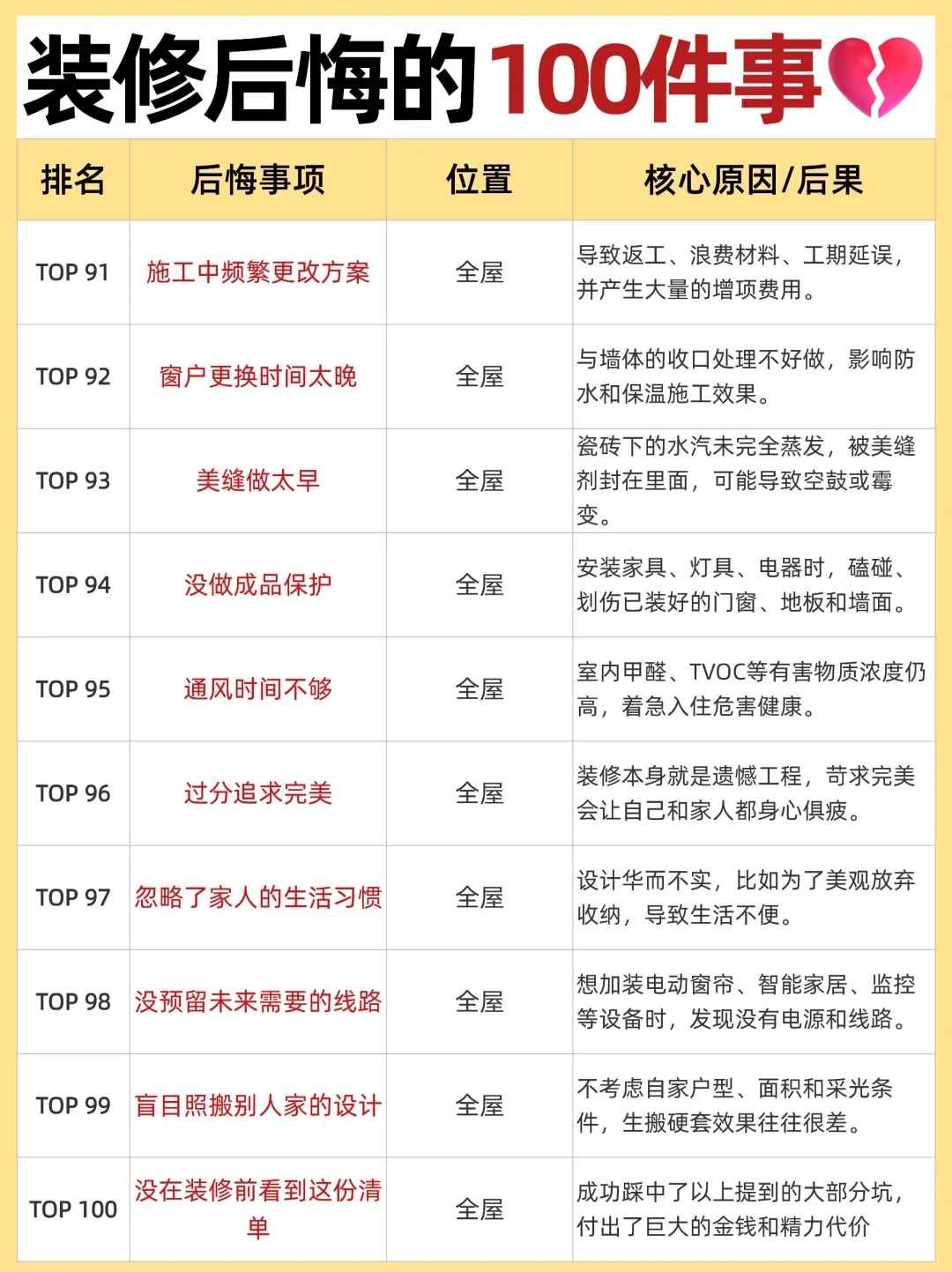 装修后悔的100件事

| 排名 | 后悔事项 | 位置 | 核心原因/后果 |
|---|---|---|---|
| TOP 91 | 施工中频繁更改方案 | 全屋 | 导致返工、浪费材料、工期延误，并产生大量的增项费用。 |
| TOP 92 | 窗户更换时间太晚 | 全屋 | 与墙体的收口处理不好做，影响防水和保温施工效果。 |
| TOP 93 | 美缝做太早 | 全屋 | 瓷砖下的水汽未完全蒸发，被美缝剂封在里面，可能导致空鼓或霉变。 |
| TOP 94 | 没做成品保护 | 全屋 | 安装家具、灯具、电器时，磕碰、划伤已装好的门窗、地板和墙面。 |
| TOP 95 | 通风时间不够 | 全屋 | 室内甲醛、TVOC等有害物质浓度仍高，着急入住危害健康。 |
| TOP 96 | 过分追求完美 | 全屋 | 装修本身就是遗憾工程，苛求完美会让自己和家人都身心俱疲。 |
| TOP 97 | 忽略了家人的生活习惯 | 全屋 | 设计华而不实，比如为了美观放弃收纳，导致生活不便。 |
| TOP 98 | 没预留未来需要的线路 | 全屋 | 想加装电动窗帘、智能家居、监控等设备时，发现没有电源和线路。 |
| TOP 99 | 盲目照搬别人家的设计 | 全屋 | 不考虑自家户型、面积和采光条件，生搬硬套效果往往很差。 |
| TOP 100 | 没在装修前看到这份清单 | 全屋 | 成功踩中了以上提到的大部分坑，付出了巨大的金钱和精力代价 |